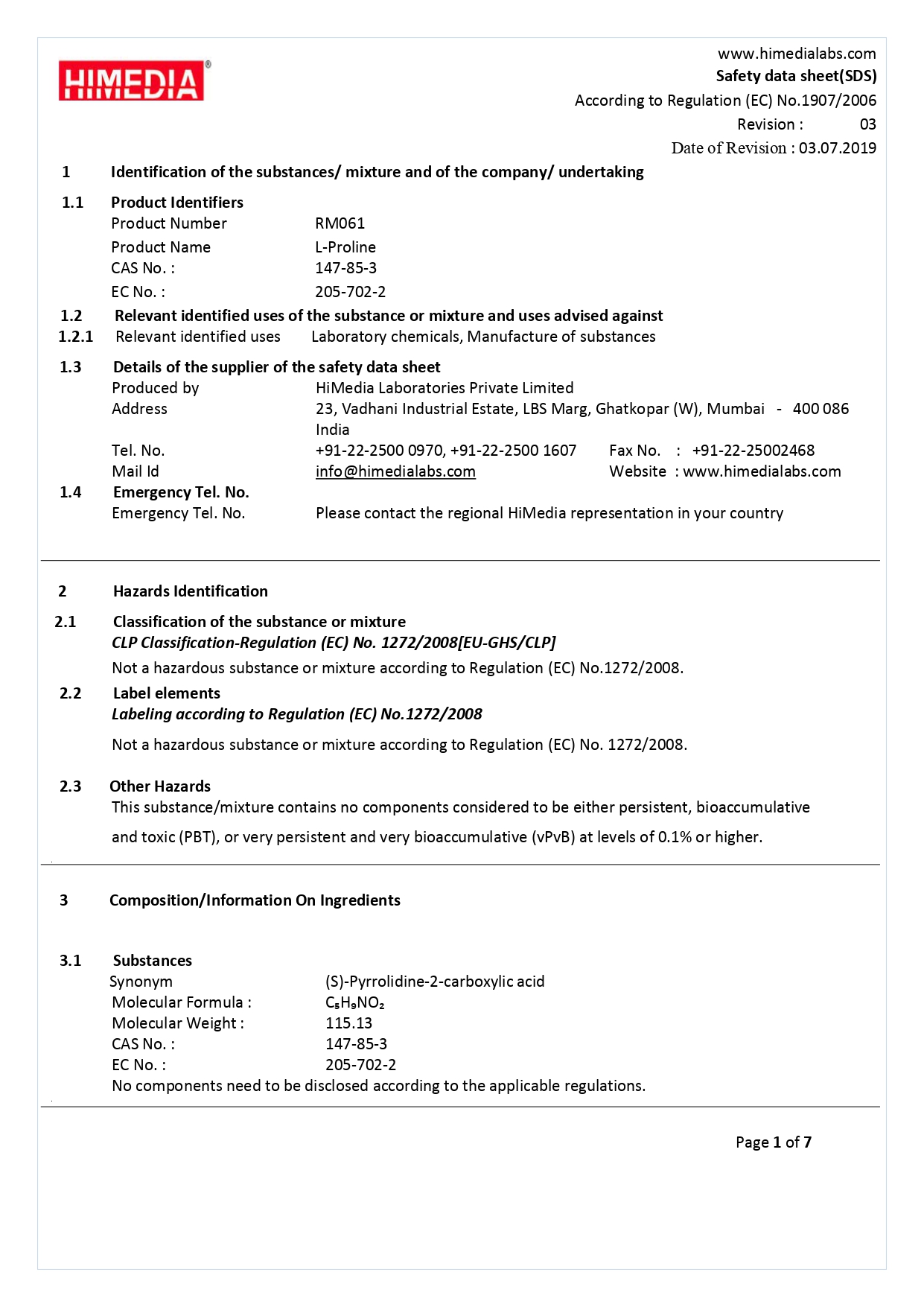 HIMEDIA®

www.himedialabs.com
Safety data sheet(SDS)
According to Regulation (EC) No.1907/2006
Revision : 03
Date of Revision : 03.07.2019

1 Identification of the substances/ mixture and of the company/ undertaking

1.1 Product Identifiers
Product Number RM061
Product Name L-Proline
CAS No. : 147-85-3
EC No. : 205-702-2

1.2 Relevant identified uses of the substance or mixture and uses advised against
1.2.1 Relevant identified uses Laboratory chemicals, Manufacture of substances

1.3 Details of the supplier of the safety data sheet
Produced by HiMedia Laboratories Private Limited
Address 23, Vadhani Industrial Estate, LBS Marg, Ghatkopar (W), Mumbai - 400 086 India
Tel. No. +91-22-2500 0970, +91-22-2500 1607 Fax No. : +91-22-25002468
Mail Id info@himedialabs.com Website : www.himedialabs.com

1.4 Emergency Tel. No.
Emergency Tel. No. Please contact the regional HiMedia representation in your country

2 Hazards Identification

2.1 Classification of the substance or mixture
CLP Classification-Regulation (EC) No. 1272/2008[EU-GHS/CLP]
Not a hazardous substance or mixture according to Regulation (EC) No.1272/2008.

2.2 Label elements
Labeling according to Regulation (EC) No.1272/2008
Not a hazardous substance or mixture according to Regulation (EC) No. 1272/2008.

2.3 Other Hazards
This substance/mixture contains no components considered to be either persistent, bioaccumulative and toxic (PBT), or very persistent and very bioaccumulative (vPvB) at levels of 0.1% or higher.

3 Composition/Information On Ingredients

3.1 Substances
Synonym (S)-Pyrrolidine-2-carboxylic acid
Molecular Formula : $C_5H_9NO_2$
Molecular Weight : 115.13
CAS No. : 147-85-3
EC No. : 205-702-2
No components need to be disclosed according to the applicable regulations.

Page 1 of 7